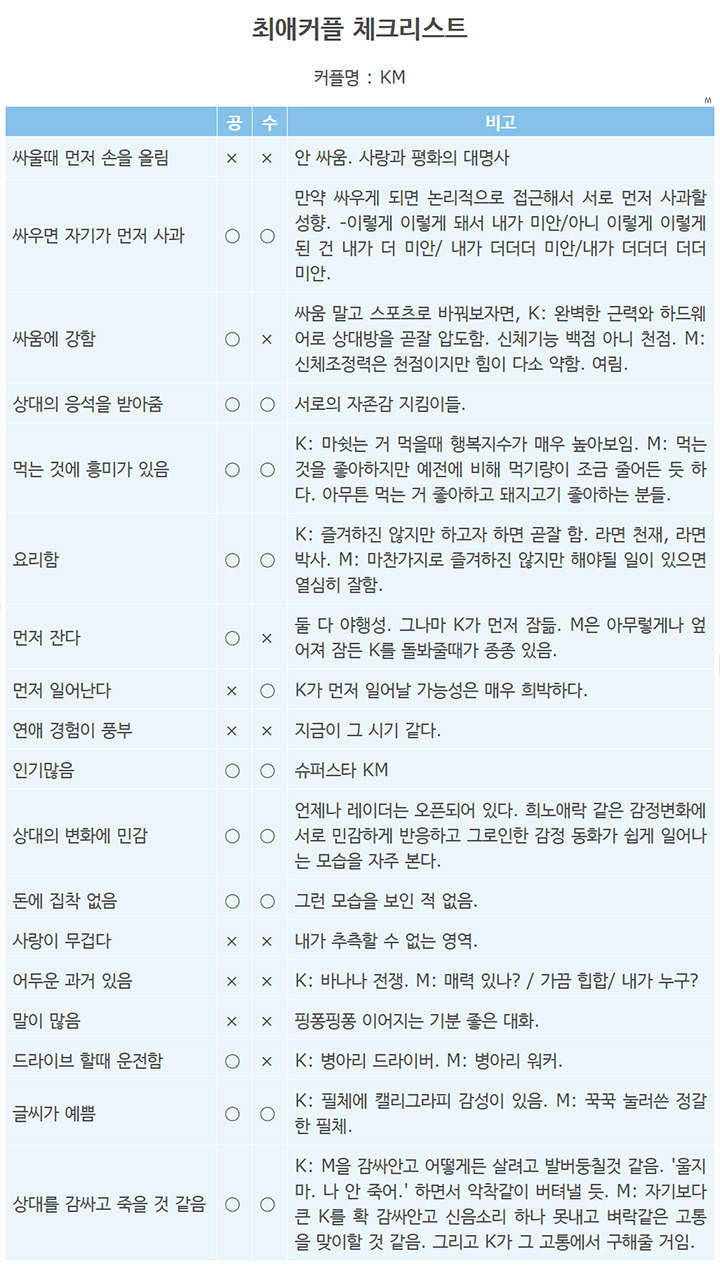 최애커플 체크리스트

커플명 : KM

M

| | 공 | 수 | 비고 |
|---|---|---|---|
| 싸울때 먼저 손을 올림 | × | × | 안 싸움. 사랑과 평화의 대명사 |
| 싸우면 자기가 먼저 사과 | ○ | ○ | 만약 싸우게 되면 논리적으로 접근해서 서로 먼저 사과할 성향. -이렇게 이렇게 돼서 내가 미안/아니 이렇게 이렇게 된 건 내가 더 미안/ 내가 더더더 미안/내가 더더더 더더 미안. |
| 싸움에 강함 | ○ | × | 싸움 말고 스포츠로 바꿔보자면, K: 완벽한 근력와 하드웨어로 상대방을 곧잘 압도함. 신체기능 백점 아니 천점. M: 신체조정력은 천점이지만 힘이 다소 약함. 여림. |
| 상대의 응석을 받아줌 | ○ | ○ | 서로의 자존감 지킴이들. |
| 먹는 것에 흥미가 있음 | ○ | ○ | K: 마싯는 거 먹을때 행복지수가 매우 높아보임. M: 먹는 것을 좋아하지만 예전에 비해 먹기량이 조금 줄어든 듯 하다. 아무튼 먹는 거 좋아하고 돼지고기 좋아하는 분들. |
| 요리함 | ○ | ○ | K: 즐겨하진 않지만 하고자 하면 곧잘 함. 라면 천재, 라면 박사. M: 마찬가지로 즐겨하진 않지만 해야될 일이 있으면 열심히 잘함. |
| 먼저 잔다 | ○ | × | 둘 다 야행성. 그나마 K가 먼저 잠듦. M은 아무렇게나 엎어져 잠든 K를 돌봐줄때가 종종 있음. |
| 먼저 일어난다 | × | ○ | K가 먼저 일어날 가능성은 매우 희박하다. |
| 연애 경험이 풍부 | × | × | 지금이 그 시기 같다. |
| 인기많음 | ○ | ○ | 슈퍼스타 KM |
| 상대의 변화에 민감 | ○ | ○ | 언제나 레이더는 오픈되어 있다. 희노애락 같은 감정변화에 서로 민감하게 반응하고 그로인한 감정 동화가 쉽게 일어나는 모습을 자주 본다. |
| 돈에 집착 없음 | ○ | ○ | 그런 모습을 보인 적 없음. |
| 사랑이 무겁다 | × | × | 내가 추측할 수 없는 영역. |
| 어두운 과거 있음 | × | × | K: 바나나 전쟁. M: 매력 있나? / 가끔 힙합/ 내가 누구? |
| 말이 많음 | × | × | 핑퐁핑퐁 이어지는 기분 좋은 대화. |
| 드라이브 할때 운전함 | ○ | × | K: 병아리 드라이버. M: 병아리 워커. |
| 글씨가 예쁨 | ○ | ○ | K: 필체에 캘리그라피 감성이 있음. M: 꾹꾹 눌러쓴 정갈한 필체. |
| 상대를 감싸고 죽을 것 같음 | ○ | ○ | K: M을 감싸안고 어떻게든 살려고 발버둥칠것 같음. '울지마. 나 안 죽어.' 하면서 악착같이 버텨낼 듯. M: 자기보다 큰 K를 확 감싸안고 신음소리 하나 못내고 벼락같은 고통을 맞이할 것 같음. 그리고 K가 그 고통에서 구해줄 거임. |